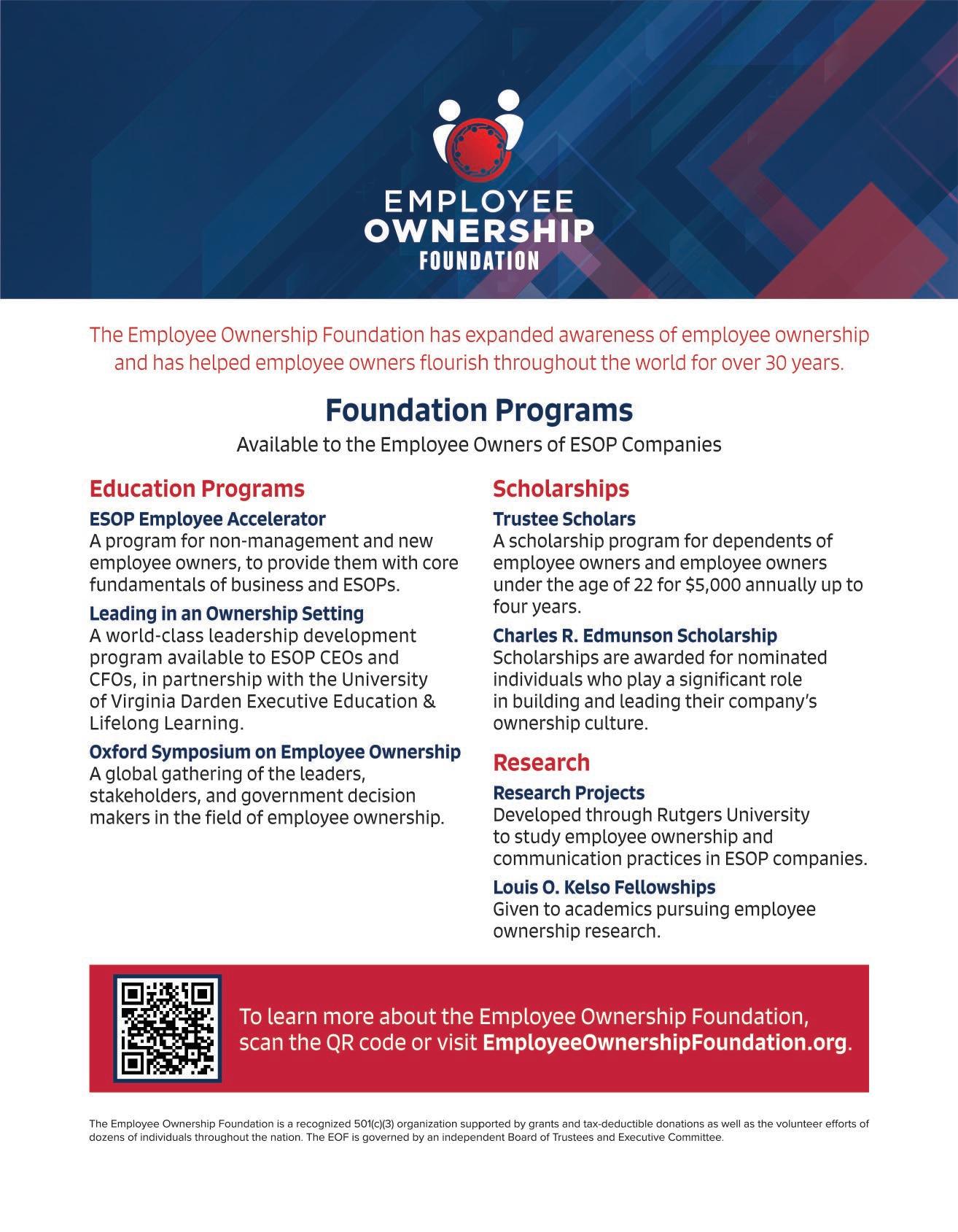 EMPLOYEE
OWNERSHIP
FOUNDATION

The Employee Ownership Foundation has expanded awareness of employee ownership and has helped employee owners flourish throughout the world for over 30 years.

Foundation Programs

Available to the Employee Owners of ESOP Companies

Education Programs

ESOP Employee Accelerator
A program for non-management and new employee owners, to provide them with core fundamentals of business and ESOPs.

Leading in an Ownership Setting
A world-class leadership development program available to ESOP CEOs and CFOs, in partnership with the University of Virginia Darden Executive Education & Lifelong Learning.

Oxford Symposium on Employee Ownership
A global gathering of the leaders, stakeholders, and government decision makers in the field of employee ownership.

Scholarships

Trustee Scholars
A scholarship program for dependents of employee owners and employee owners under the age of 22 for \$5,000 annually up to four years.

Charles R. Edmunson Scholarship
Scholarships are awarded for nominated individuals who play a significant role in building and leading their company's ownership culture.

Research

Research Projects
Developed through Rutgers University to study employee ownership and communication practices in ESOP companies.

Louis O. Kelso Fellowships
Given to academics pursuing employee ownership research.

To learn more about the Employee Ownership Foundation, scan the QR code or visit EmployeeOwnershipFoundation.org.

The Employee Ownership Foundation is a recognized 501(c)(3) organization supported by grants and tax-deductible donations as well as the volunteer efforts of dozens of individuals throughout the nation. The EOF is governed by an independent Board of Trustees and Executive Committee.